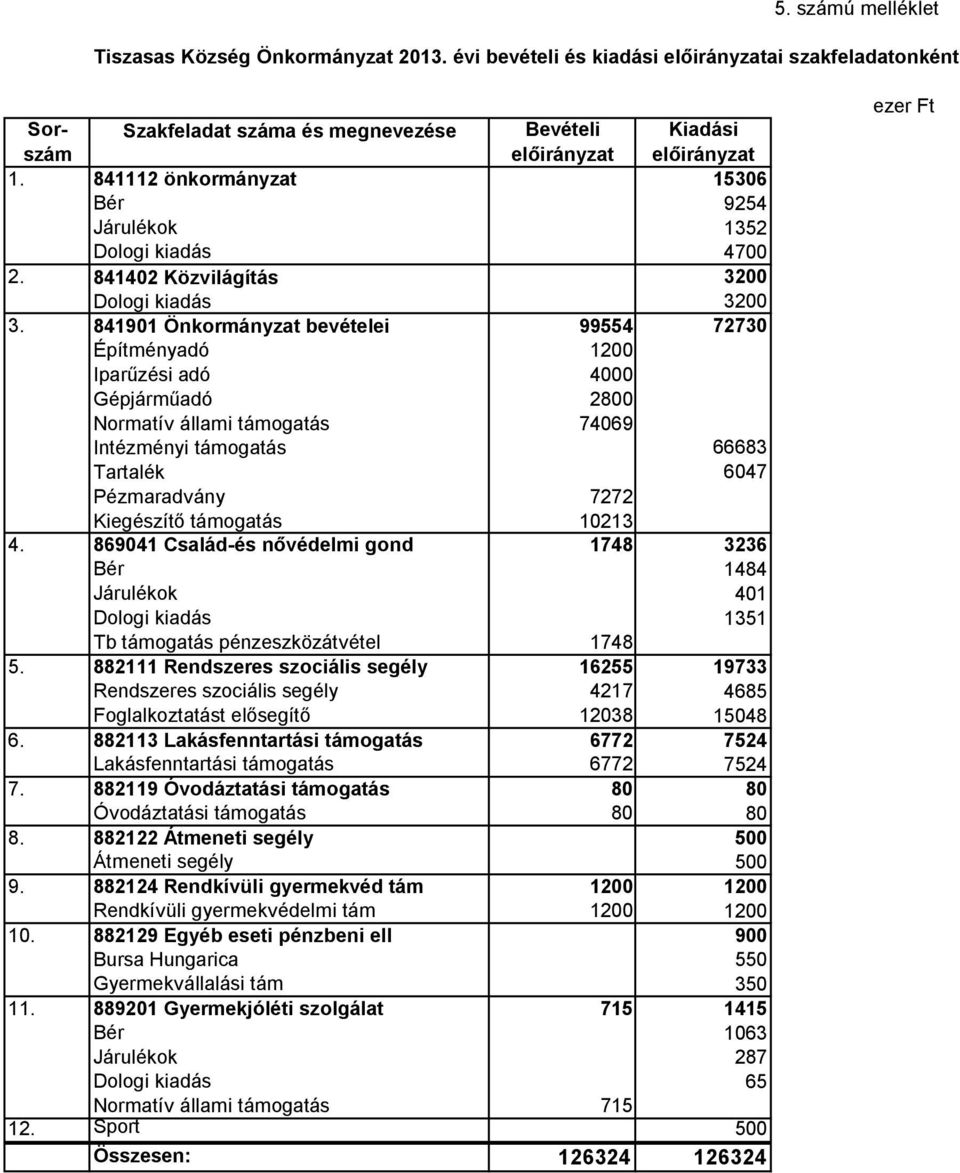 5. számú melléklet

Tiszasas Község Önkormányzat 2013. évi bevételi és kiadási előirányzatai szakfeladatonként

ezer Ft

| Sor-szám | Szakfeladat száma és megnevezése | Bevételi előirányzat | Kiadási előirányzat |
|---|---|---|---|
| 1. | 841112 önkormányzat | | 15306 |
| | Bér | | 9254 |
| | Járulékok | | 1352 |
| | Dologi kiadás | | 4700 |
| 2. | 841402 Közvilágítás | | 3200 |
| | Dologi kiadás | | 3200 |
| 3. | 841901 Önkormányzat bevételei | 99554 | 72730 |
| | Építményadó | 1200 | |
| | Iparűzési adó | 4000 | |
| | Gépjárműadó | 2800 | |
| | Normatív állami támogatás | 74069 | |
| | Intézményi támogatás | | 66683 |
| | Tartalék | | 6047 |
| | Pézmaradvány | 7272 | |
| | Kiegészítő támogatás | 10213 | |
| 4. | 869041 Család-és nővédelmi gond | 1748 | 3236 |
| | Bér | | 1484 |
| | Járulékok | | 401 |
| | Dologi kiadás | | 1351 |
| | Tb támogatás pénzeszközátvétel | 1748 | |
| 5. | 882111 Rendszeres szociális segély | 16255 | 19733 |
| | Rendszeres szociális segély | 4217 | 4685 |
| | Foglalkoztatást elősegítő | 12038 | 15048 |
| 6. | 882113 Lakásfenntartási támogatás | 6772 | 7524 |
| | Lakásfenntartási támogatás | 6772 | 7524 |
| 7. | 882119 Óvodáztatási támogatás | 80 | 80 |
| | Óvodáztatási támogatás | 80 | 80 |
| 8. | 882122 Átmeneti segély | | 500 |
| | Átmeneti segély | | 500 |
| 9. | 882124 Rendkívüli gyermekvéd tám | 1200 | 1200 |
| | Rendkívüli gyermekvédelmi tám | 1200 | 1200 |
| 10. | 882129 Egyéb eseti pénzbeni ell | | 900 |
| | Bursa Hungarica | | 550 |
| | Gyermekvállalási tám | | 350 |
| 11. | 889201 Gyermekjóléti szolgálat | 715 | 1415 |
| | Bér | | 1063 |
| | Járulékok | | 287 |
| | Dologi kiadás | | 65 |
| | Normatív állami támogatás | 715 | |
| 12. | Sport | | 500 |
| | Összesen: | 126324 | 126324 |